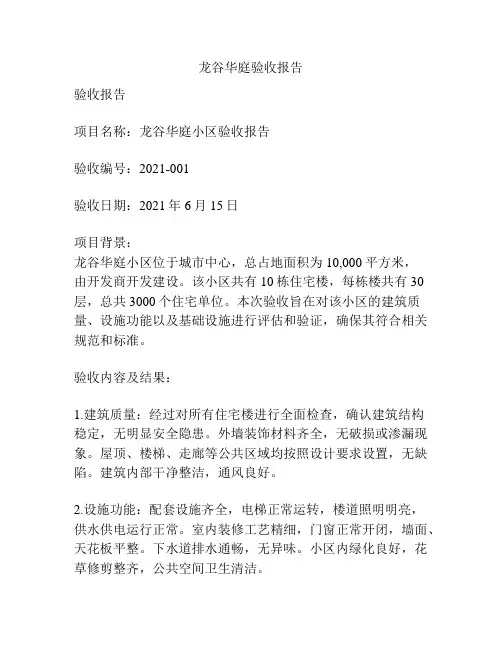 龙谷华庭验收报告

验收报告

项目名称：龙谷华庭小区验收报告

验收编号：2021-001

验收日期：2021 年 6 月 15 日

项目背景：
龙谷华庭小区位于城市中心，总占地面积为 10,000 平方米，由开发商开发建设。该小区共有 10 栋住宅楼，每栋楼共有 30 层，总共 3000 个住宅单位。本次验收旨在对该小区的建筑质量、设施功能以及基础设施进行评估和验证，确保其符合相关规范和标准。

验收内容及结果：

1.建筑质量：经过对所有住宅楼进行全面检查，确认建筑结构稳定，无明显安全隐患。外墙装饰材料齐全，无破损或渗漏现象。屋顶、楼梯、走廊等公共区域均按照设计要求设置，无缺陷。建筑内部干净整洁，通风良好。

2.设施功能：配套设施齐全，电梯正常运转，楼道照明明亮，供水供电运行正常。室内装修工艺精细，门窗正常开闭，墙面、天花板平整。下水道排水通畅，无异味。小区内绿化良好，花草修剪整齐，公共空间卫生清洁。